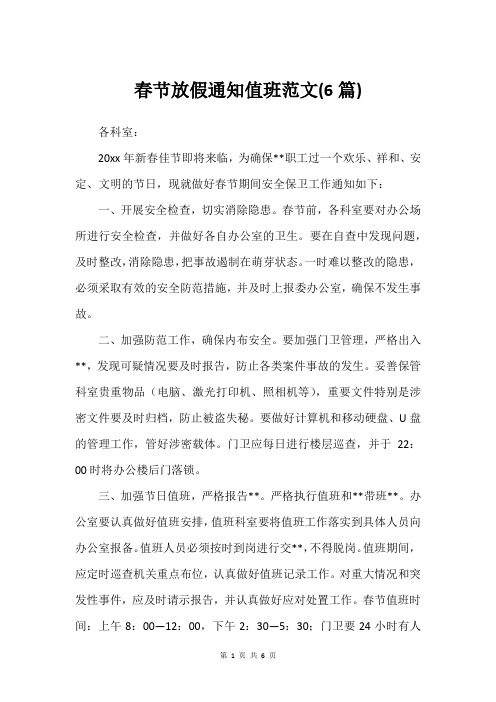 春节放假通知值班范文(6 篇)

各科室：

20xx 年新春佳节即将来临，为确保**职工过一个欢乐、祥和、安定、文明的节日，现就做好春节期间安全保卫工作通知如下：

一、开展安全检查，切实消除隐患。春节前，各科室要对办公场所进行安全检查，并做好各自办公室的卫生。要在自查中发现问题，及时整改，消除隐患，把事故遏制在萌芽状态。一时难以整改的隐患，必须采取有效的安全防范措施，并及时上报委办公室，确保不发生事故。

二、加强防范工作，确保内布安全。要加强门卫管理，严格出入**，发现可疑情况要及时报告，防止各类案件事故的发生。妥善保管科室贵重物品（电脑、激光打印机、照相机等），重要文件特别是涉密文件要及时归档，防止被盗失秘。要做好计算机和移动硬盘、U 盘的管理工作，管好涉密载体。门卫应每日进行楼层巡查，并于 22：00 时将办公楼后门落锁。

三、加强节日值班，严格报告**。严格执行值班和**带班**。办公室要认真做好值班安排，值班科室要将值班工作落实到具体人员向办公室报备。值班人员必须按时到岗进行交**，不得脱岗。值班期间，应定时巡查机关重点布位，认真做好值班记录工作。对重大情况和突发性事件，应及时请示报告，并认真做好应对处置工作。春节值班时间：上午 8：00—12：00，下午 2：30—5：30；门卫要 24 小时有人

第 1 页 共 6 页